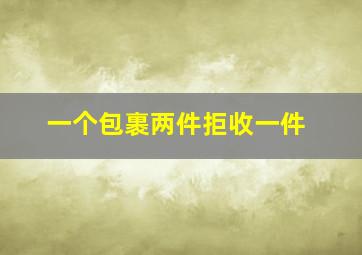 一个包裹两件拒收一件